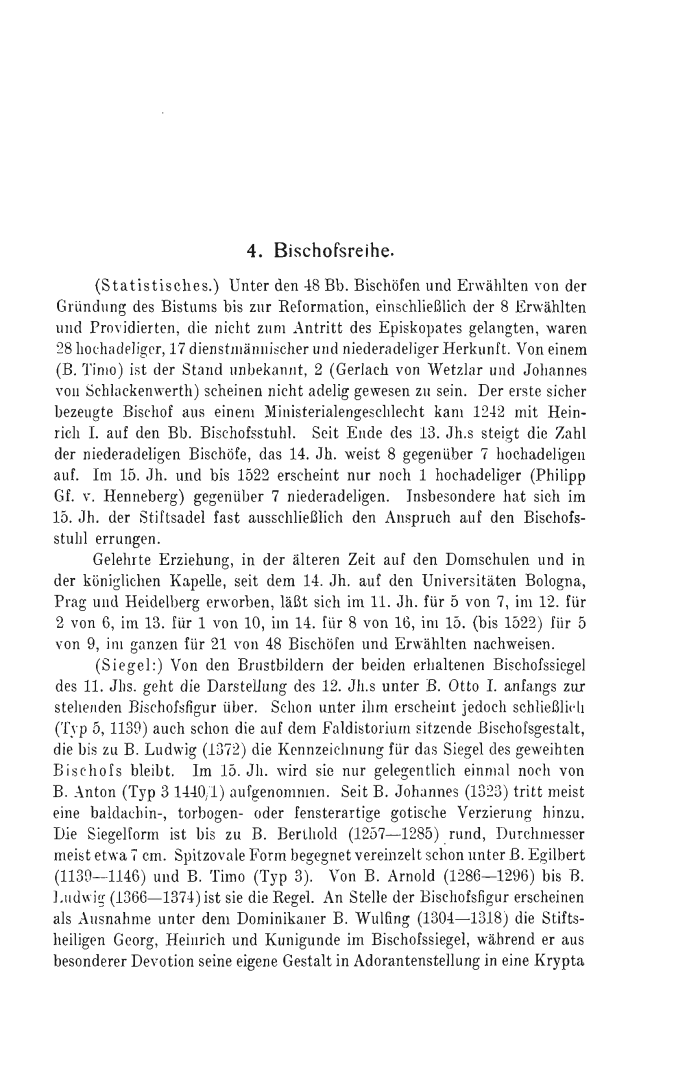 4. Bischofsreihe.

(Statistisches.) Unter den 48 Bb. Bischöfen und Erwählten von der Gründung des Bistums bis zur Reformation, einschließlich der 8 Erwählten und Providierten, die nicht zum Antritt des Episkopates gelangten, waren 28 hochadeliger, 17 dienstmännischer und niederadeliger Herkunft. Von einem (B. Timo) ist der Stand unbekannt, 2 (Gerlach von Wetzlar und Johannes von Schlackenwerth) scheinen nicht adelig gewesen zu sein. Der erste sicher bezeugte Bischof aus einem Ministerialengeschlecht kam 1242 mit Heinrich I. auf den Bb. Bischofsstuhl. Seit Ende des 13. Jh.s steigt die Zahl der niederadeligen Bischöfe, das 14. Jh. weist 8 gegenüber 7 hochadeligen auf. Im 15. Jh. und bis 1522 erscheint nur noch 1 hochadeliger (Philipp Gf. v. Henneberg) gegenüber 7 niederadeligen. Insbesondere hat sich im 15. Jh. der Stiftsadel fast ausschließlich den Anspruch auf den Bischofsstuhl errungen.

Gelehrte Erziehung, in der älteren Zeit auf den Domschulen und in der königlichen Kapelle, seit dem 14. Jh. auf den Universitäten Bologna, Prag und Heidelberg erworben, läßt sich im 11. Jh. für 5 von 7, im 12. für 2 von 6, im 13. für 1 von 10, im 14. für 8 von 16, im 15. (bis 1522) für 5 von 9, im ganzen für 21 von 48 Bischöfen und Erwählten nachweisen.

(Siegel:) Von den Brustbildern der beiden erhaltenen Bischofssiegel des 11. Jhs. geht die Darstellung des 12. Jh.s unter B. Otto I. anfangs zur stehenden Bischofsfigur über. Schon unter ihm erscheint jedoch schließlich (Typ 5, 1139) auch schon die auf dem Faldistorium sitzende Bischofsgestalt, die bis zu B. Ludwig (1372) die Kennzeichnung für das Siegel des geweihten Bischofs bleibt. Im 15. Jh. wird sie nur gelegentlich einmal noch von B. Anton (Typ 3 1440/1) aufgenommen. Seit B. Johannes (1323) tritt meist eine baldachin-, torbogen- oder fensterartige gotische Verzierung hinzu. Die Siegelform ist bis zu B. Berthold (1257—1285) rund, Durchmesser meist etwa 7 cm. Spitzovale Form begegnet vereinzelt schon unter B. Egilbert (1139—1146) und B. Timo (Typ 3). Von B. Arnold (1286—1296) bis B. Ludwig (1366—1374) ist sie die Regel. An Stelle der Bischofsfigur erscheinen als Ausnahme unter dem Dominikaner B. Wulfing (1304—1318) die Stiftsheiligen Georg, Heinrich und Kunigunde im Bischofssiegel, während er aus besonderer Devotion seine eigene Gestalt in Adorantenstellung in eine Krypta